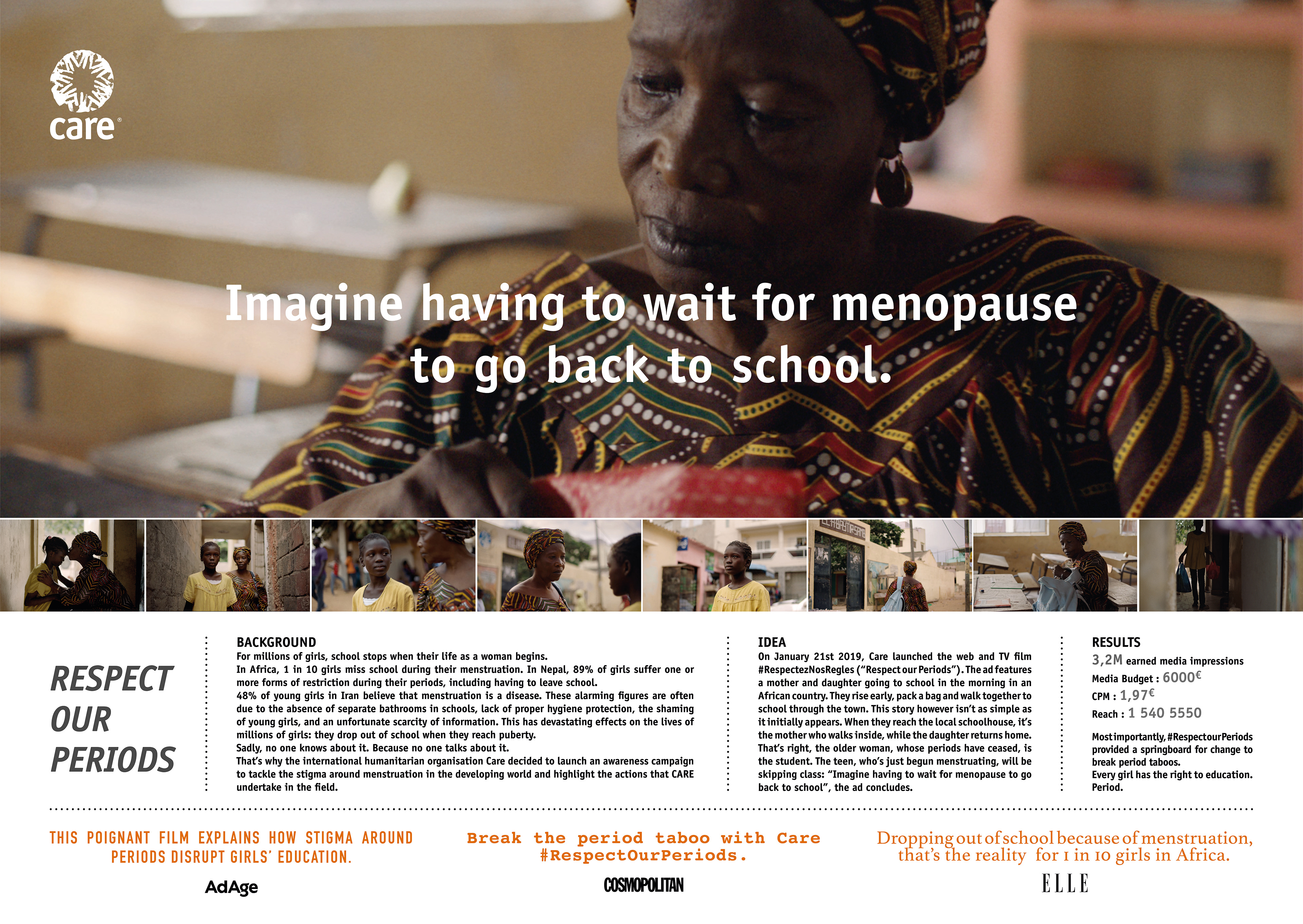 care®

Imagine having to wait for menopause to go back to school.

RESPECT
OUR
PERIODS

BACKGROUND
For millions of girls, school stops when their life as a woman begins.
In Africa, 1 in 10 girls miss school during their menstruation. In Nepal, 89% of girls suffer one or more forms of restriction during their periods, including having to leave school.
48% of young girls in Iran believe that menstruation is a disease. These alarming figures are often due to the absence of separate bathrooms in schools, lack of proper hygiene protection, the shaming of young girls, and an unfortunate scarcity of information. This has devastating effects on the lives of millions of girls: they drop out of school when they reach puberty.
Sadly, no one knows about it. Because no one talks about it.
That's why the international humanitarian organisation Care decided to launch an awareness campaign to tackle the stigma around menstruation in the developing world and highlight the actions that CARE undertake in the field.

IDEA
On January 21st 2019, Care launched the web and TV film #RespectezNosRegles ("Respect our Periods"). The ad features a mother and daughter going to school in the morning in an African country. They rise early, pack a bag and walk together to school through the town. This story however isn't as simple as it initially appears. When they reach the local schoolhouse, it's the mother who walks inside, while the daughter returns home. That's right, the older woman, whose periods have ceased, is the student. The teen, who's just begun menstruating, will be skipping class: "Imagine having to wait for menopause to go back to school", the ad concludes.

RESULTS
3,2M earned media impressions
Media Budget : 6000€
CPM : 1,97€
Reach : 1 540 5550

Most importantly, #RespectourPeriods provided a springboard for change to break period taboos.
Every girl has the right to education.
Period.

THIS POIGNANT FILM EXPLAINS HOW STIGMA AROUND PERIODS DISRUPT GIRLS' EDUCATION.

AdAge

Break the period taboo with Care #RespectOurPeriods.

COSMOPOLITAN

Dropping out of school because of menstruation, that's the reality for 1 in 10 girls in Africa.

ELLE